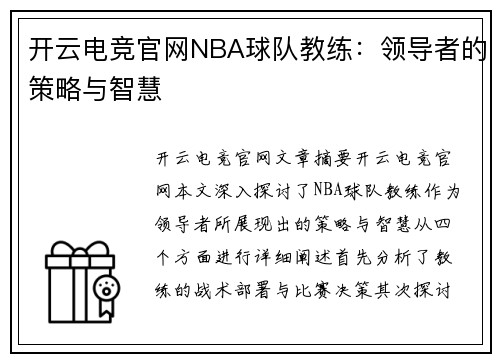 开云电竞官网NBA球队教练：领导者的策略与智慧

开云电竞官网文章摘要开云电竞官网本文深入探讨了NBA球队教练作为领导者所展现出的策略与智慧从四个方面进行详细阐述首先分析了教练的战术部署与比赛决策其次探讨